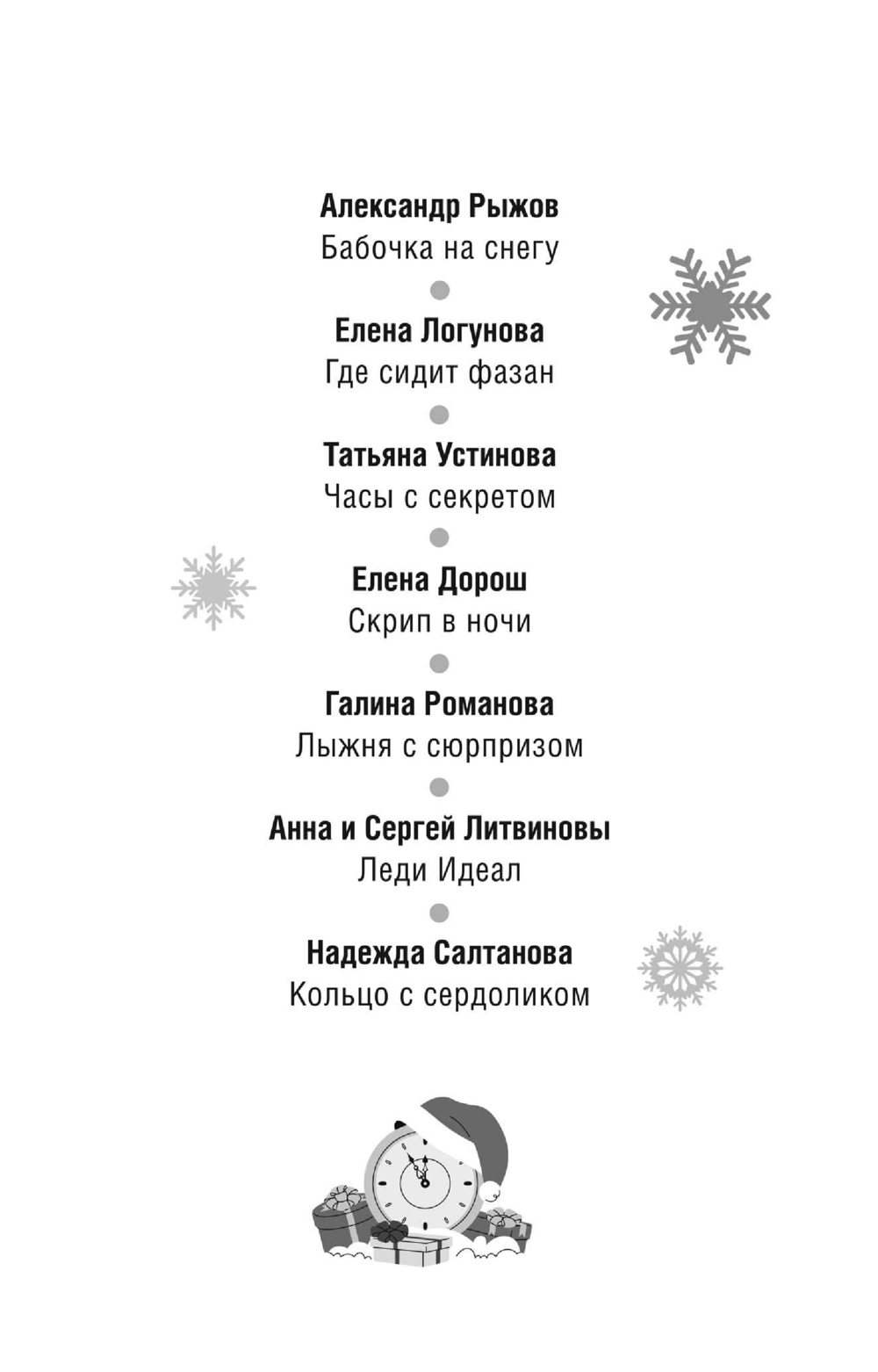 Александр Рыжов
Бабочка на снегу

Елена Логунова
Где сидит фазан

Татьяна Устинова
Часы с секретом

Елена Дорош
Скрип в ночи

Галина Романова
Лыжня с сюрпризом

Анна и Сергей Литвиновы
Леди Идеал

Надежда Салтанова
Кольцо с сердоликом